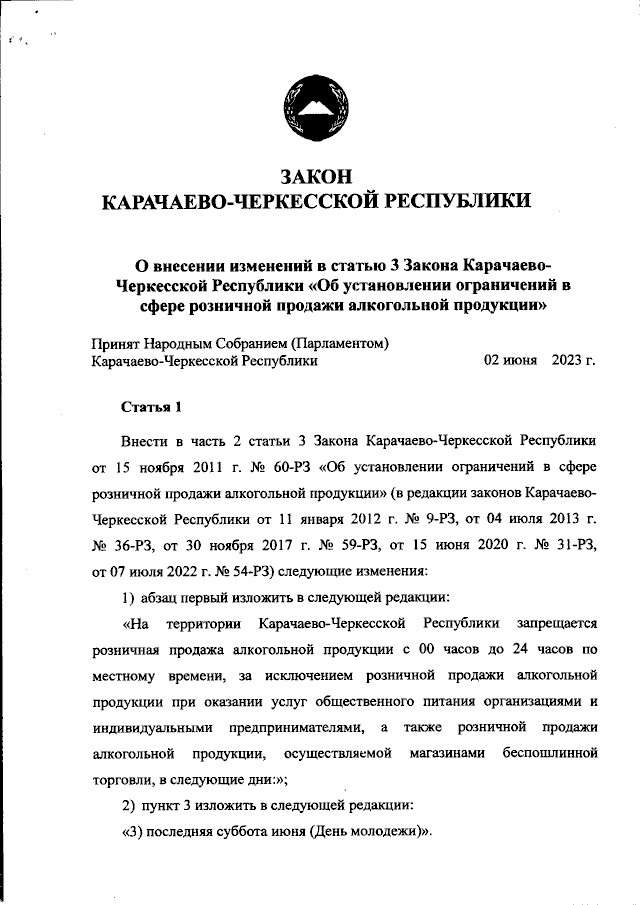 ЗАКОН
КАРАЧАЕВО-ЧЕРКЕССКОЙ РЕСПУБЛИКИ

О внесении изменений в статью 3 Закона Карачаево-Черкесской Республики «Об установлении ограничений в сфере розничной продажи алкогольной продукции»

Принят Народным Собранием (Парламентом) Карачаево-Черкесской Республики 02 июня 2023 г.

Статья 1

Внести в часть 2 статьи 3 Закона Карачаево-Черкесской Республики от 15 ноября 2011 г. № 60-РЗ «Об установлении ограничений в сфере розничной продажи алкогольной продукции» (в редакции законов Карачаево-Черкесской Республики от 11 января 2012 г. № 9-РЗ, от 04 июля 2013 г. № 36-РЗ, от 30 ноября 2017 г. № 59-РЗ, от 15 июня 2020 г. № 31-РЗ, от 07 июля 2022 г. № 54-РЗ) следующие изменения:

1) абзац первый изложить в следующей редакции:

«На территории Карачаево-Черкесской Республики запрещается розничная продажа алкогольной продукции с 00 часов до 24 часов по местному времени, за исключением розничной продажи алкогольной продукции при оказании услуг общественного питания организациями и индивидуальными предпринимателями, а также розничной продажи алкогольной продукции, осуществляемой магазинами беспошлинной торговли, в следующие дни:»;

2) пункт 3 изложить в следующей редакции:

«3) последняя суббота июня (День молодежи)».